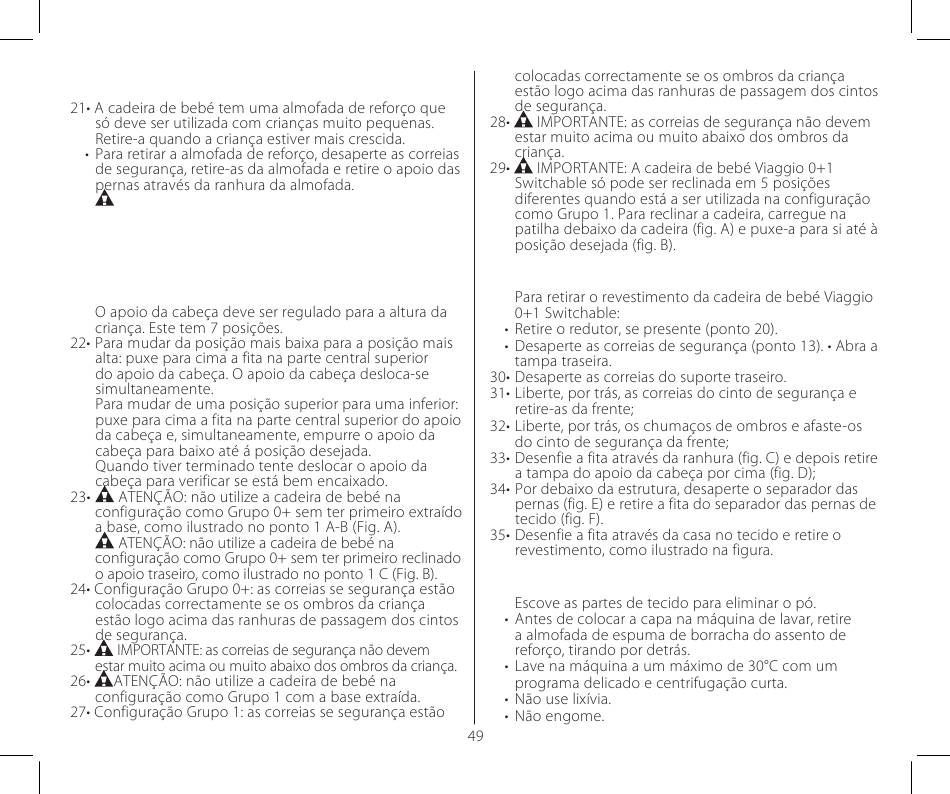 21• A cadeira de bebé tem uma almofada de reforço que só deve ser utilizada com crianças muito pequenas. Retire-a quando a criança estiver mais crescida.
• Para retirar a almofada de reforço, desaperte as correias de segurança, retire-as da almofada e retire o apoio das pernas através da ranhura da almofada.

O apoio da cabeça deve ser regulado para a altura da criança. Este tem 7 posições.
22• Para mudar da posição mais baixa para a posição mais alta: puxe para cima a fita na parte central superior do apoio da cabeça. O apoio da cabeça desloca-se simultaneamente.
Para mudar de uma posição superior para uma inferior: puxe para cima a fita na parte central superior do apoio da cabeça e, simultaneamente, empurre o apoio da cabeça para baixo até à posição desejada.
Quando tiver terminado tente deslocar o apoio da cabeça para verificar se está bem encaixado.
23• ATENÇÃO: não utilize a cadeira de bebé na configuração como Grupo 0+ sem ter primeiro extraído a base, como ilustrado no ponto 1 A-B (Fig. A).
ATENÇÃO: não utilize a cadeira de bebé na configuração como Grupo 0+ sem ter primeiro reclinado o apoio traseiro, como ilustrado no ponto 1 C (Fig. B).
24• Configuração Grupo 0+: as correias se segurança estão colocadas correctamente se os ombros da criança estão logo acima das ranhuras de passagem dos cintos de segurança.
25• IMPORTANTE: as correias de segurança não devem estar muito acima ou muito abaixo dos ombros da criança.
26• ATENÇÃO: não utilize a cadeira de bebé na configuração como Grupo 1 com a base extraída.
27• Configuração Grupo 1: as correias se segurança estão colocadas correctamente se os ombros da criança estão logo acima das ranhuras de passagem dos cintos de segurança.
28• IMPORTANTE: as correias de segurança não devem estar muito acima ou muito abaixo dos ombros da criança.
29• IMPORTANTE: A cadeira de bebé Viaggio 0+1 Switchable só pode ser reclinada em 5 posições diferentes quando está a ser utilizada na configuração como Grupo 1. Para reclinar a cadeira, carregue na patilha debaixo da cadeira (fig. A) e puxe-a para si até à posição desejada (fig. B).

Para retirar o revestimento da cadeira de bebé Viaggio 0+1 Switchable:
• Retire o redutor, se presente (ponto 20).
• Desaperte as correias de segurança (ponto 13). • Abra a tampa traseira.
30• Desaperte as correias do suporte traseiro.
31• Liberte, por trás, as correias do cinto de segurança e retire-as da frente;
32• Liberte, por trás, os chumaços de ombros e afaste-os do cinto de segurança da frente;
33• Desenfie a fita através da ranhura (fig. C) e depois retire a tampa do apoio da cabeça por cima (fig. D);
34• Por debaixo da estrutura, desaperte o separador das pernas (fig. E) e retire a fita do separador das pernas de tecido (fig. F).
35• Desenfie a fita através da casa no tecido e retire o revestimento, como ilustrado na figura.

Escove as partes de tecido para eliminar o pó.
• Antes de colocar a capa na máquina de lavar, retire a almofada de espuma de borracha do assento de reforço, tirando por detrás.
• Lave na máquina a um máximo de 30°C com um programa delicado e centrifugação curta.
• Não use lixívia.
• Não engome.

49